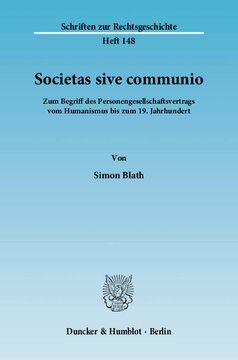 Schriften zur Rechtsgeschichte

Heft 148

Societas sive communio

Zum Begriff des Personengesellschaftsvertrags vom Humanismus bis zum 19. Jahrhundert

Von

Simon Blath

Duncker & Humblot · Berlin